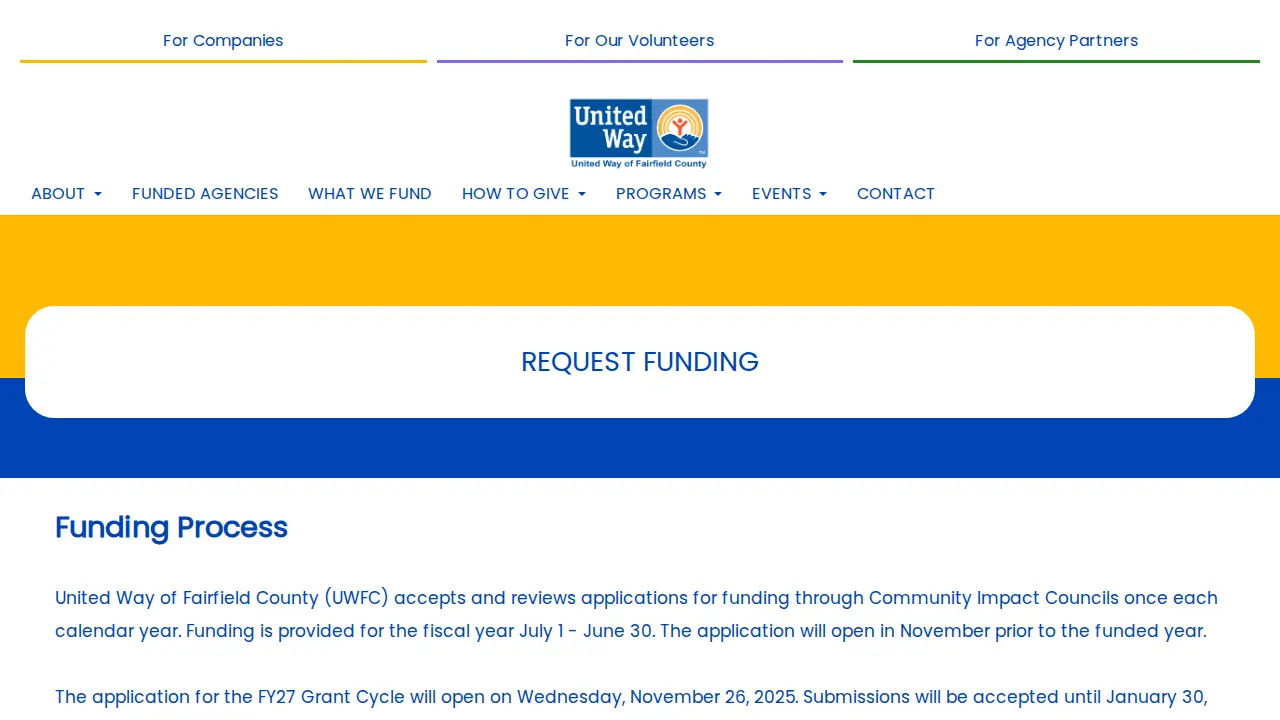 For Companies

For Our Volunteers

For Agency Partners

United Way
United Way of Fairfield County

ABOUT
FUNDED AGENCIES
WHAT WE FUND
HOW TO GIVE
PROGRAMS
EVENTS
CONTACT

REQUEST FUNDING

Funding Process

United Way of Fairfield County (UWFC) accepts and reviews applications for funding through Community Impact Councils once each calendar year. Funding is provided for the fiscal year July 1 - June 30. The application will open in November prior to the funded year.

The application for the FY27 Grant Cycle will open on Wednesday, November 26, 2025. Submissions will be accepted until January 30,